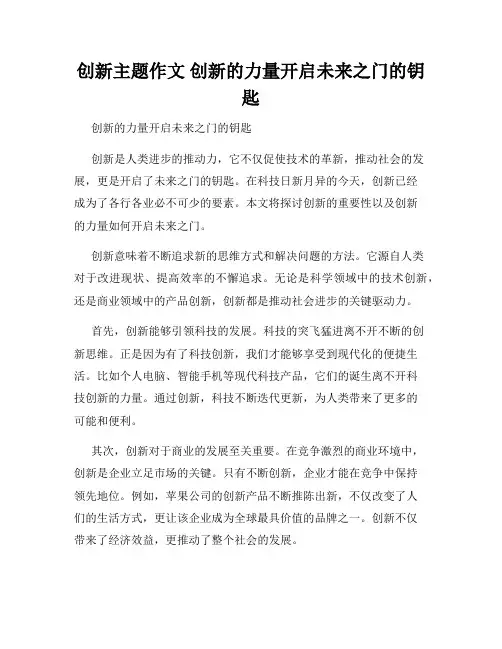 创新主题作文 创新的力量开启未来之门的钥匙

创新的力量开启未来之门的钥匙

创新是人类进步的推动力，它不仅促使技术的革新，推动社会的发展，更是开启了未来之门的钥匙。在科技日新月异的今天，创新已经成为了各行各业必不可少的要素。本文将探讨创新的重要性以及创新的力量如何开启未来之门。

创新意味着不断追求新的思维方式和解决问题的方法。它源自人类对于改进现状、提高效率的不懈追求。无论是科学领域中的技术创新，还是商业领域中的产品创新，创新都是推动社会进步的关键驱动力。

首先，创新能够引领科技的发展。科技的突飞猛进离不开不断的创新思维。正是因为有了科技创新，我们才能够享受到现代化的便捷生活。比如个人电脑、智能手机等现代科技产品，它们的诞生离不开科技创新的力量。通过创新，科技不断迭代更新，为人类带来了更多的可能和便利。

其次，创新对于商业的发展至关重要。在竞争激烈的商业环境中，创新是企业立足市场的关键。只有不断创新，企业才能在竞争中保持领先地位。例如，苹果公司的创新产品不断推陈出新，不仅改变了人们的生活方式，更让该企业成为全球最具价值的品牌之一。创新不仅带来了经济效益，更推动了整个社会的发展。